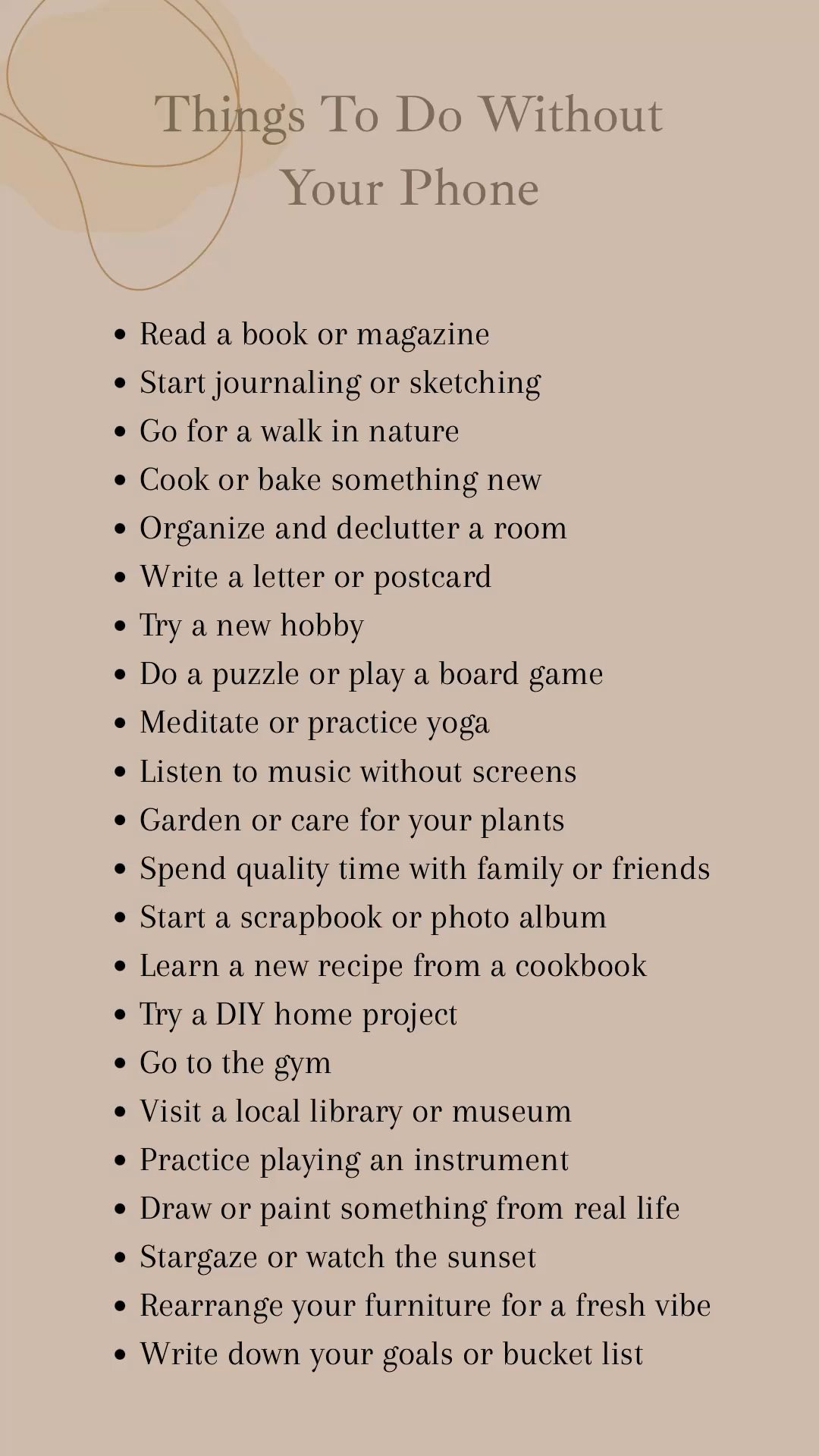 Things To Do Without Your Phone

• Read a book or magazine
• Start journaling or sketching
• Go for a walk in nature
• Cook or bake something new
• Organize and declutter a room
• Write a letter or postcard
• Try a new hobby
• Do a puzzle or play a board game
• Meditate or practice yoga
• Listen to music without screens
• Garden or care for your plants
• Spend quality time with family or friends
• Start a scrapbook or photo album
• Learn a new recipe from a cookbook
• Try a DIY home project
• Go to the gym
• Visit a local library or museum
• Practice playing an instrument
• Draw or paint something from real life
• Stargaze or watch the sunset
• Rearrange your furniture for a fresh vibe
• Write down your goals or bucket list